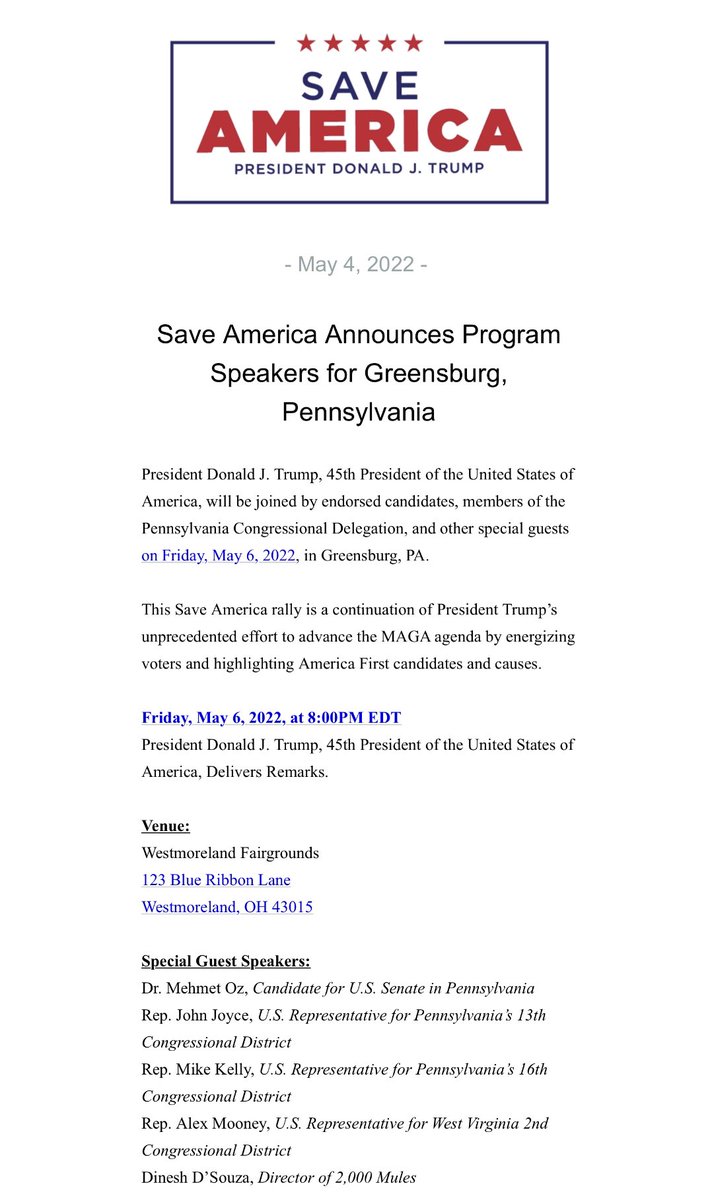 ★★★★★
SAVE
AMERICA
PRESIDENT DONALD J. TRUMP

- May 4, 2022 -

Save America Announces Program Speakers for Greensburg, Pennsylvania

President Donald J. Trump, 45th President of the United States of America, will be joined by endorsed candidates, members of the Pennsylvania Congressional Delegation, and other special guests on Friday, May 6, 2022, in Greensburg, PA.

This Save America rally is a continuation of President Trump's unprecedented effort to advance the MAGA agenda by energizing voters and highlighting America First candidates and causes.

Friday, May 6, 2022, at 8:00PM EDT
President Donald J. Trump, 45th President of the United States of America, Delivers Remarks.

Venue:
Westmoreland Fairgrounds
123 Blue Ribbon Lane
Westmoreland, OH 43015

Special Guest Speakers:
Dr. Mehmet Oz, Candidate for U.S. Senate in Pennsylvania
Rep. John Joyce, U.S. Representative for Pennsylvania's 13th Congressional District
Rep. Mike Kelly, U.S. Representative for Pennsylvania's 16th Congressional District
Rep. Alex Mooney, U.S. Representative for West Virginia 2nd Congressional District
Dinesh D'Souza, Director of 2,000 Mules